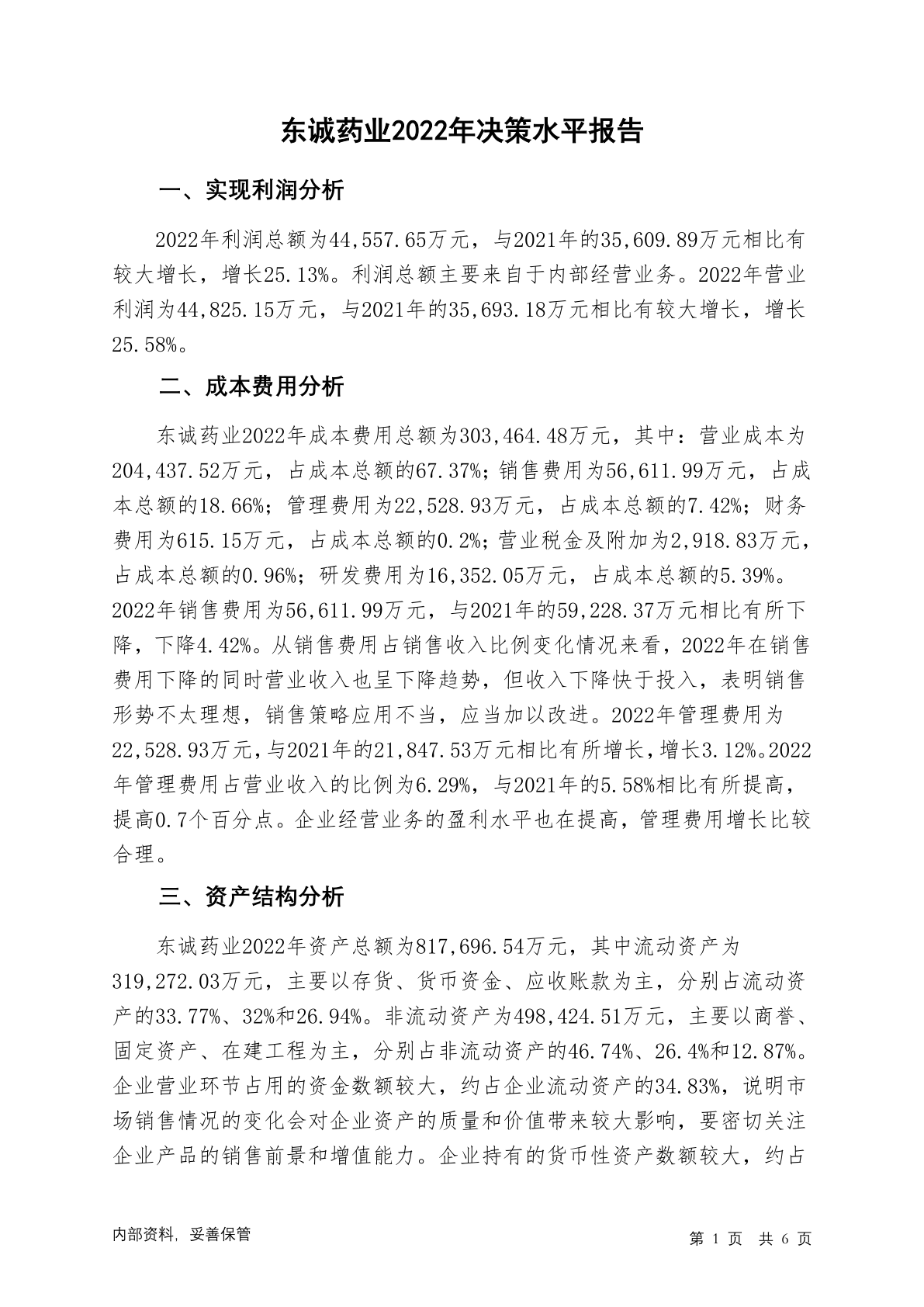 东诚药业2022年决策水平报告

一、实现利润分析

2022年利润总额为44,557.65万元，与2021年的35,609.89万元相比有较大增长，增长25.13%。利润总额主要来自于内部经营业务。2022年营业利润为44,825.15万元，与2021年的35,693.18万元相比有较大增长，增长25.58%。

二、成本费用分析

东诚药业2022年成本费用总额为303,464.48万元，其中：营业成本为204,437.52万元，占成本总额的67.37%；销售费用为56,611.99万元，占成本总额的18.66%；管理费用为22,528.93万元，占成本总额的7.42%；财务费用为615.15万元，占成本总额的0.2%；营业税金及附加为2,918.83万元，占成本总额的0.96%；研发费用为16,352.05万元，占成本总额的5.39%。2022年销售费用为56,611.99万元，与2021年的59,228.37万元相比有所下降，下降4.42%。从销售费用占销售收入比例变化情况来看，2022年在销售费用下降的同时营业收入也呈下降趋势，但收入下降快于投入，表明销售形势不太理想，销售策略应用不当，应当加以改进。2022年管理费用为22,528.93万元，与2021年的21,847.53万元相比有所增长，增长3.12%。2022年管理费用占营业收入的比例为6.29%，与2021年的5.58%相比有所提高，提高0.7个百分点。企业经营业务的盈利水平也在提高，管理费用增长比较合理。

三、资产结构分析

东诚药业2022年资产总额为817,696.54万元，其中流动资产为319,272.03万元，主要以存货、货币资金、应收账款为主，分别占流动资产的33.77%、32%和26.94%。非流动资产为498,424.51万元，主要以商誉、固定资产、在建工程为主，分别占非流动资产的46.74%、26.4%和12.87%。企业营业环节占用的资金数额较大，约占企业流动资产的34.83%，说明市场销售情况的变化会对企业资产的质量和价值带来较大影响，要密切关注企业产品的销售前景和增值能力。企业持有的货币性资产数额较大，约占

内部资料，妥善保管

第 1 页 共 6 页